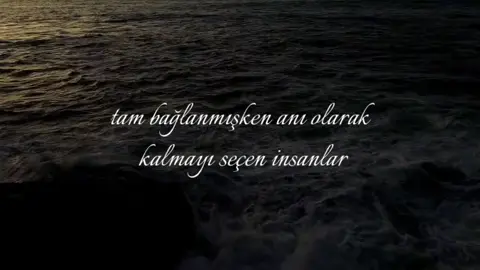 tam bağlanmışken anı olarak kalmayı seçen insanlar